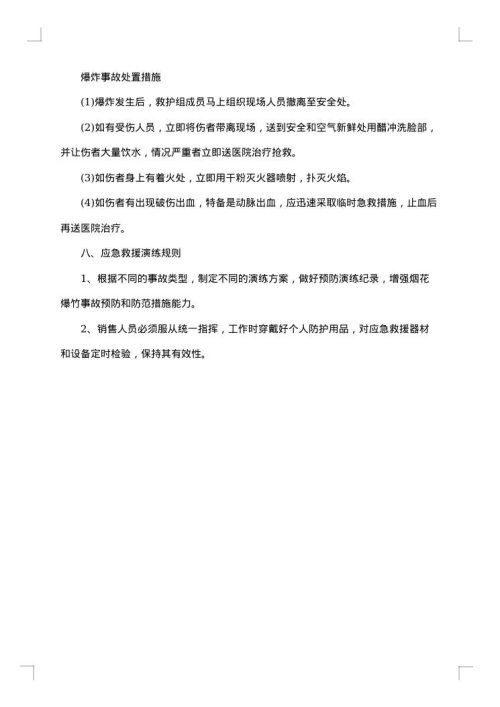 爆炸事故处置措施

(1)爆炸发生后，救护组成员马上组织现场人员撤离至安全处。

(2)如有受伤人员，立即将伤者带离现场，送到安全和空气新鲜处用醋冲洗脸部，并让伤者大量饮水，情况严重者立即送医院治疗抢救。

(3)如伤者身上有着火处，立即用干粉灭火器喷射，扑灭火焰。

(4)如伤者有出现破伤出血，特备是动脉出血，应迅速采取临时急救措施，止血后再送医院治疗。

八、应急救援演练规则

1、根据不同的事故类型，制定不同的演练方案，做好预防演练纪录，增强烟花爆竹事故预防和防范措施能力。

2、销售人员必须服从统一指挥，工作时穿戴好个人防护用品，对应急救援器材和设备定时检验，保持其有效性。